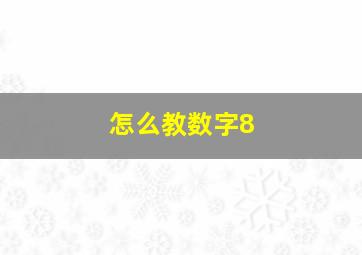 怎么教数字8